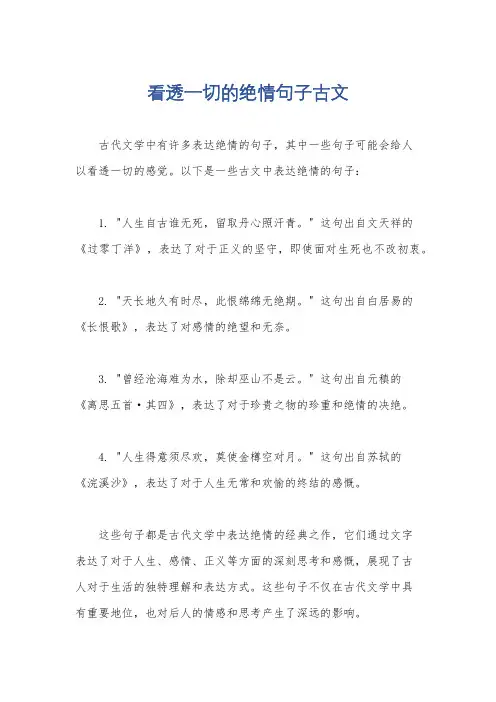 看透一切的绝情句子古文

古代文学中有许多表达绝情的句子，其中一些句子可能会给人以看透一切的感觉。以下是一些古文中表达绝情的句子：

1. "人生自古谁无死，留取丹心照汗青。" 这句出自文天祥的《过零丁洋》，表达了对于正义的坚守，即使面对生死也不改初衷。

2. "天长地久有时尽，此恨绵绵无绝期。" 这句出自白居易的《长恨歌》，表达了对感情的绝望和无奈。

3. "曾经沧海难为水，除却巫山不是云。" 这句出自元稹的《离思五首·其四》，表达了对于珍贵之物的珍重和绝情的决绝。

4. "人生得意须尽欢，莫使金樽空对月。" 这句出自苏轼的《浣溪沙》，表达了对于人生无常和欢愉的终结的感慨。

这些句子都是古代文学中表达绝情的经典之作，它们通过文字表达了对于人生、感情、正义等方面的深刻思考和感慨，展现了古人对于生活的独特理解和表达方式。这些句子不仅在古代文学中具有重要地位，也对后人的情感和思考产生了深远的影响。